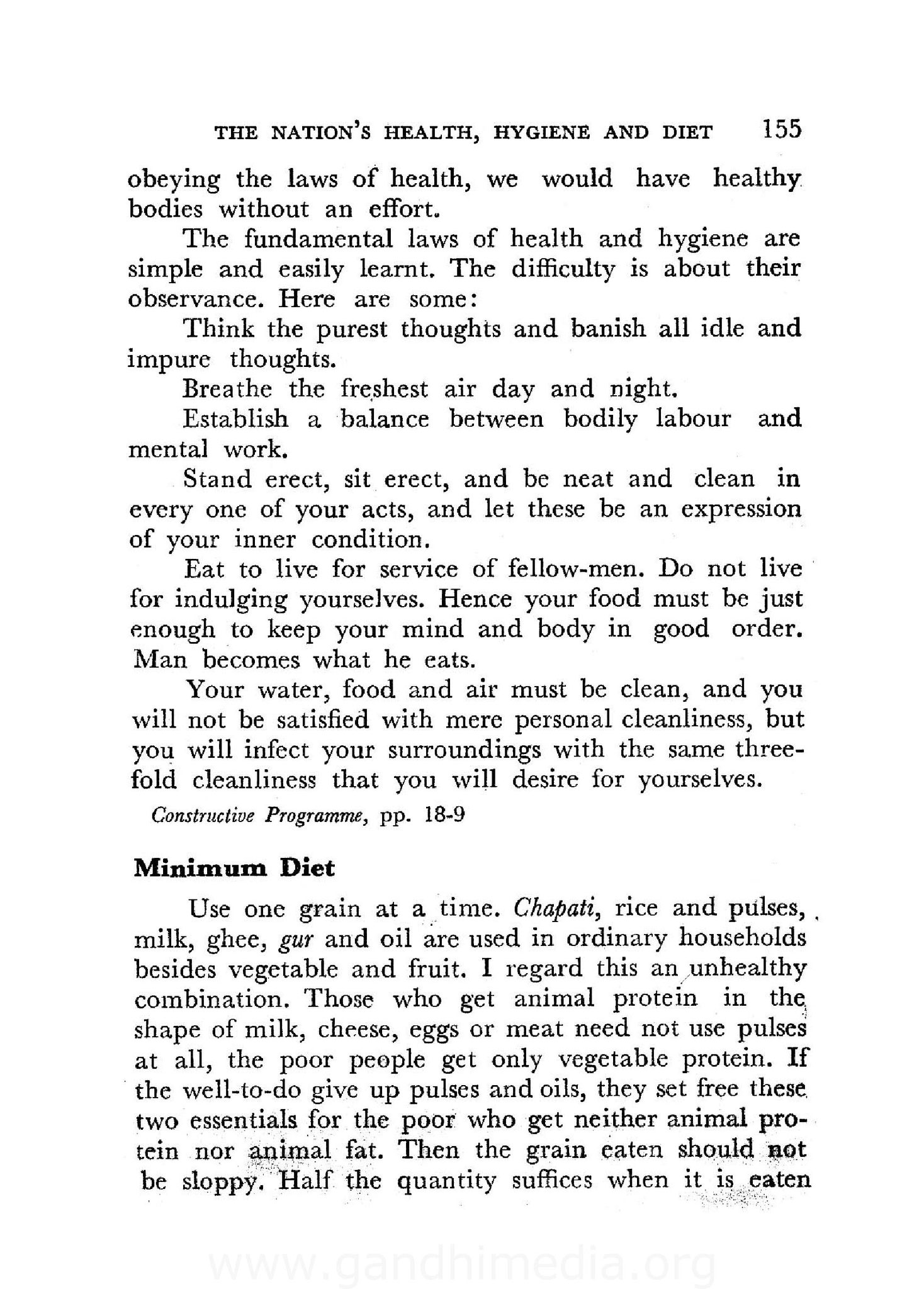 THE NATION'S HEALTH, HYGIENE AND DIET 155

obeying the laws of health, we would have healthy bodies without an effort.

The fundamental laws of health and hygiene are simple and easily learnt. The difficulty is about their observance. Here are some:

Think the purest thoughts and banish all idle and impure thoughts.

Breathe the freshest air day and night.

Establish a balance between bodily labour and mental work.

Stand erect, sit erect, and be neat and clean in every one of your acts, and let these be an expression of your inner condition.

Eat to live for service of fellow-men. Do not live for indulging yourselves. Hence your food must be just enough to keep your mind and body in good order. Man becomes what he eats.

Your water, food and air must be clean, and you will not be satisfied with mere personal cleanliness, but you will infect your surroundings with the same threefold cleanliness that you will desire for yourselves.

Constructive Programme, pp. 18-9

Minimum Diet

Use one grain at a time. Chapati, rice and pulses, milk, ghee, gur and oil are used in ordinary households besides vegetable and fruit. I regard this an unhealthy combination. Those who get animal protein in the shape of milk, cheese, eggs or meat need not use pulses at all, the poor people get only vegetable protein. If the well-to-do give up pulses and oils, they set free these two essentials for the poor who get neither animal protein nor animal fat. Then the grain eaten should not be sloppy. Half the quantity suffices when it is eaten

www.gandhimedia.org